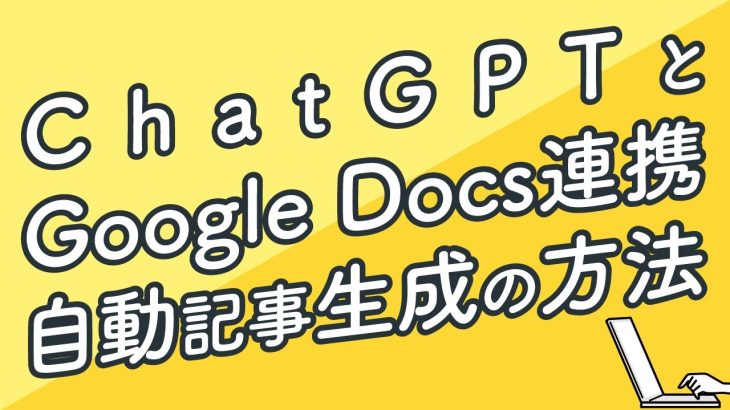 ＣｈａｔＧＰＴと
Google Docs連携
自動記事生成の方法